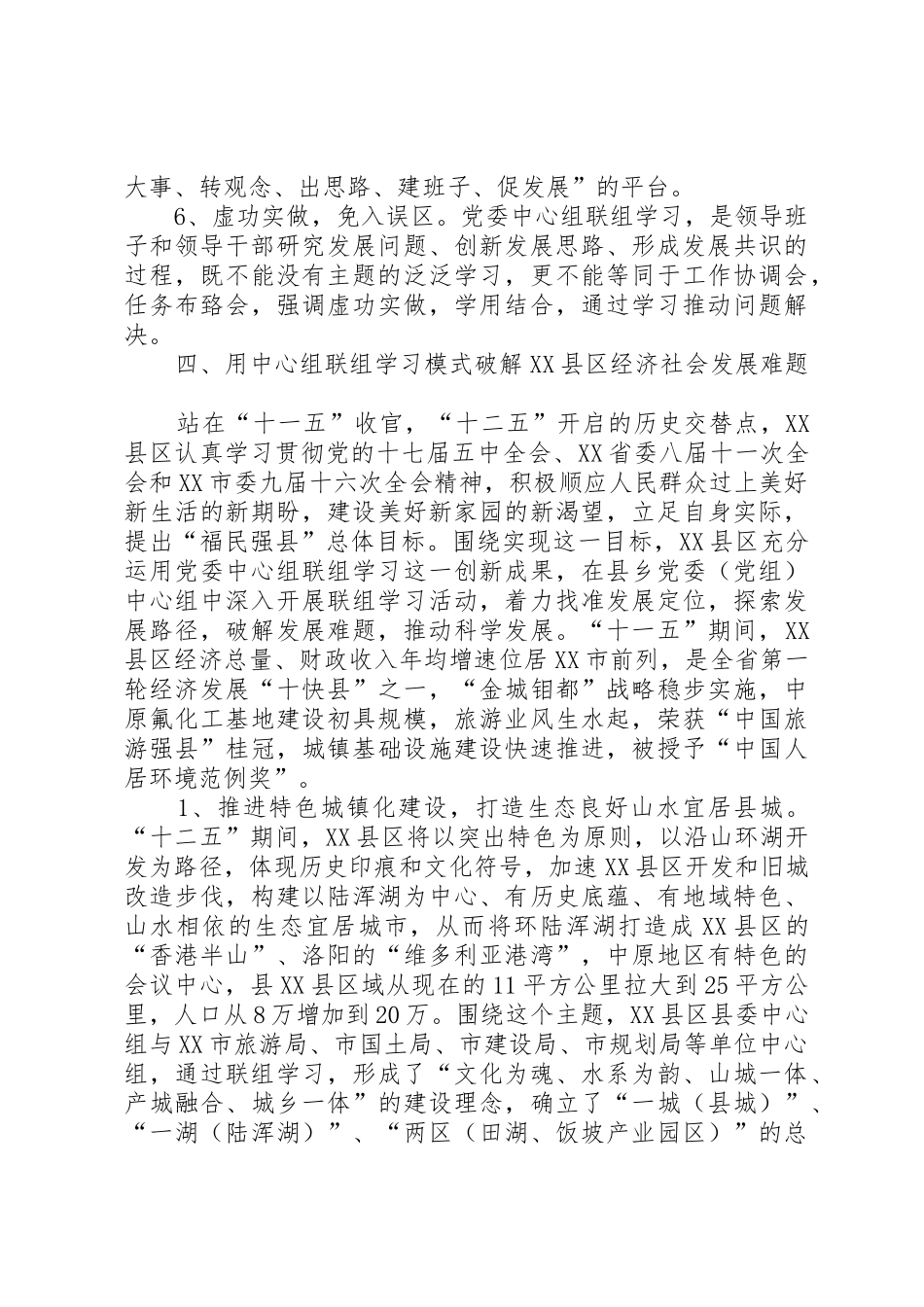 大事、转观念、出思路、建班子、促发展”的平台。

6、虚功实做，免入误区。党委中心组联组学习，是领导班子和领导干部研究发展问题、创新发展思路、形成发展共识的过程，既不能没有主题的泛泛学习，更不能等同于工作协调会，任务布臵会，强调虚功实做，学用结合，通过学习推动问题解决。

四、用中心组联组学习模式破解XX县区经济社会发展难题

站在“十一五”收官，“十二五”开启的历史交替点，XX县区认真学习贯彻党的十七届五中全会、XX省委八届十一次全会和XX市委九届十六次全会精神，积极顺应人民群众过上美好新生活的新期盼，建设美好新家园的新渴望，立足自身实际，提出“福民强县”总体目标。围绕实现这一目标，XX县区充分运用党委中心组联组学习这一创新成果，在县乡党委（党组）中心组中深入开展联组学习活动，着力找准发展定位，探索发展路径，破解发展难题，推动科学发展。“十一五”期间，XX县区经济总量、财政收入年均增速位居XX市前列，是全省第一轮经济发展“十快县”之一，“金城钼都”战略稳步实施，中原氟化工基地建设初具规模，旅游业风生水起，荣获“中国旅游强县”桂冠，城镇基础设施建设快速推进，被授予“中国人居环境范例奖”。

1、推进特色城镇化建设，打造生态良好山水宜居县城。“十二五”期间，XX县区将以突出特色为原则，以沿山环湖开发为路径，体现历史印痕和文化符号，加速XX县区开发和旧城改造步伐，构建以陆浑湖为中心、有历史底蕴、有地域特色、山水相依的生态宜居城市，从而将环陆浑湖打造成XX县区的“香港半山”、洛阳的“维多利亚港湾”，中原地区有特色的会议中心，县XX县区域从现在的11平方公里拉大到25平方公里，人口从8万增加到20万。围绕这个主题，XX县区县委中心组与XX市旅游局、市国土局、市建设局、市规划局等单位中心组，通过联组学习，形成了“文化为魂、水系为韵、山城一体、产城融合、城乡一体”的建设理念，确立了“一城（县城）”、“一湖（陆浑湖）”、“两区（田湖、饭坡产业园区）”的总